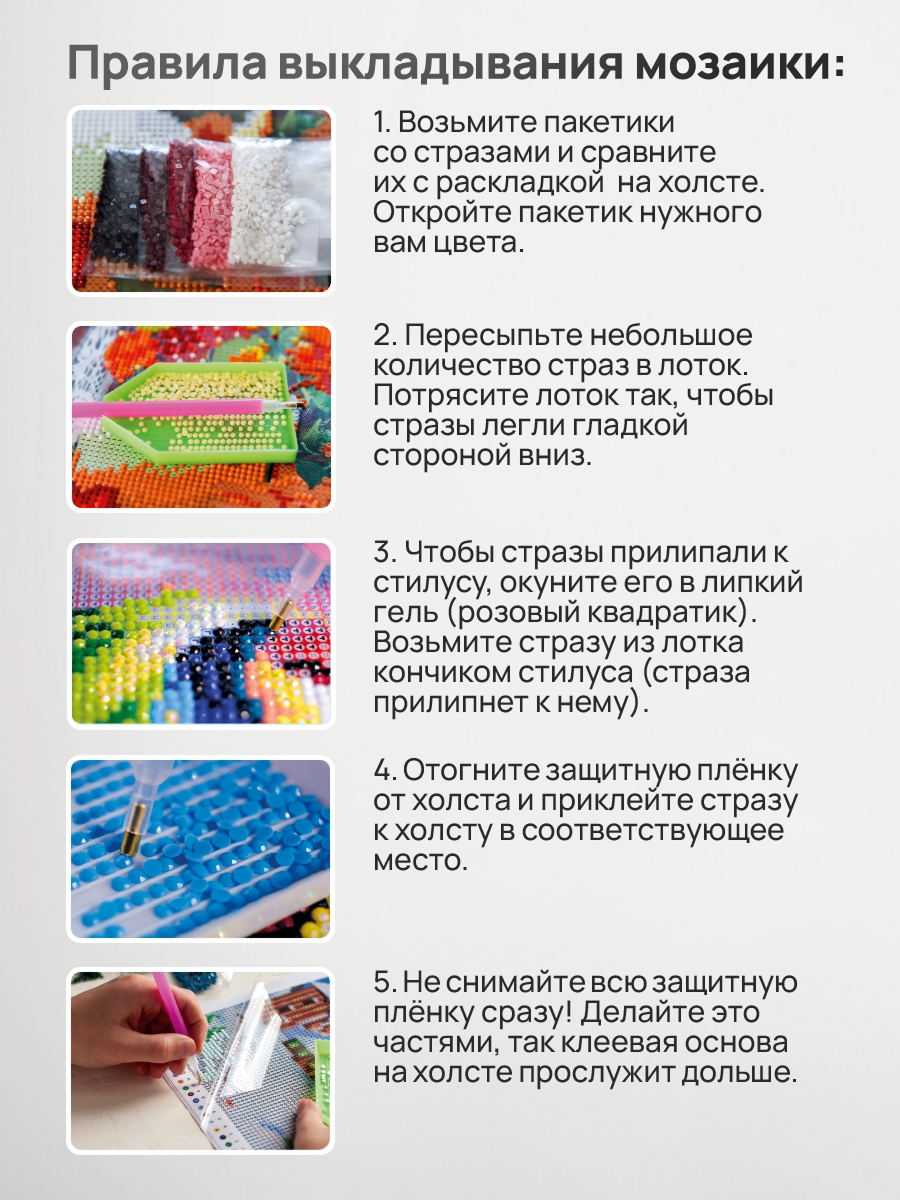 Правила выкладывания мозаики:

1. Возьмите пакетики со стразами и сравните их с раскладкой на холсте. Откройте пакетик нужного вам цвета.

2. Пересыпьте небольшое количество страз в лоток. Потрясите лоток так, чтобы стразы легли гладкой стороной вниз.

3. Чтобы стразы прилипали к стилусу, окуните его в липкий гель (розовый квадратик). Возьмите стразу из лотка кончиком стилуса (страза прилипнет к нему).

4. Отогните защитную плёнку от холста и приклейте стразу к холсту в соответствующее место.

5. Не снимайте всю защитную плёнку сразу! Делайте это частями, так клеевая основа на холсте прослужит дольше.